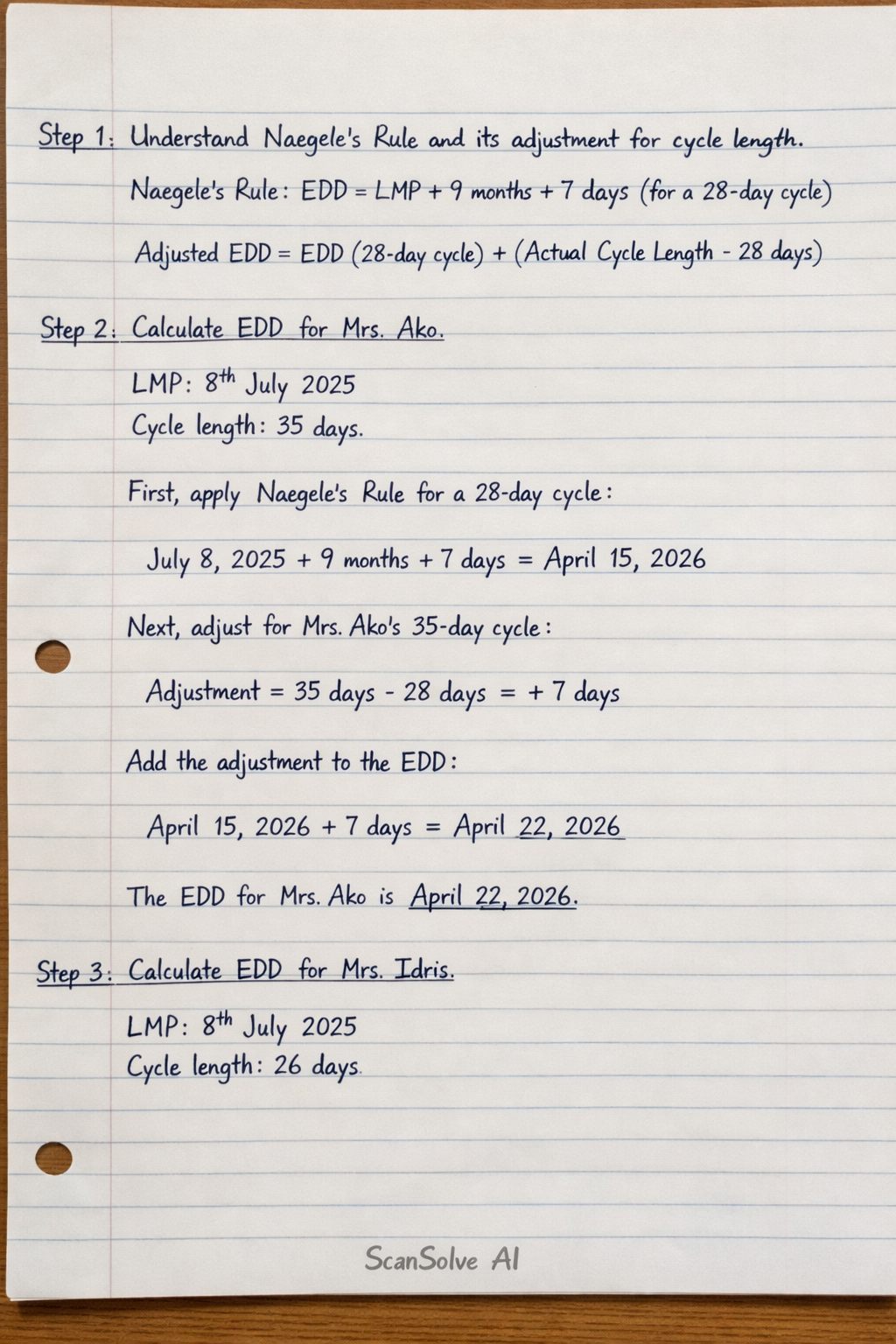 Step 1: Understand Naegele's Rule and its adjustment for cycle length.

Naegele's Rule: EDD = LMP + 9 months + 7 days (for a 28-day cycle)

Adjusted EDD = EDD (28-day cycle) + (Actual Cycle Length - 28 days)

Step 2: Calculate EDD for Mrs. Ako.

LMP: $8^{th}$ July 2025
Cycle length: 35 days.

First, apply Naegele's Rule for a 28-day cycle:

July 8, 2025 + 9 months + 7 days = April 15, 2026

Next, adjust for Mrs. Ako's 35-day cycle:

Adjustment = 35 days - 28 days = + 7 days

Add the adjustment to the EDD:

April 15, 2026 + 7 days = April 22, 2026

The EDD for Mrs. Ako is April 22, 2026.

Step 3: Calculate EDD for Mrs. Idris.

LMP: $8^{th}$ July 2025
Cycle length: 26 days.

ScanSolve AI